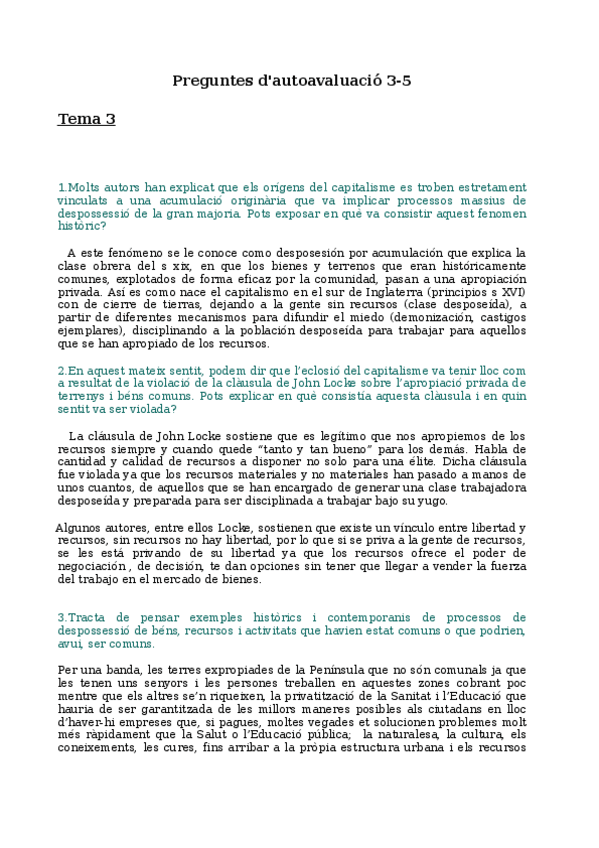 Preguntes d'autoavaluació 3-5

Tema 3

1.Molts autors han explicat que els orígens del capitalisme es troben estretament vinculats a una acumulació originària que va implicar processos massius de despossessió de la gran majoria. Pots exposar en què va consistir aquest fenomen històric?

A este fenómeno se le conoce como desposesión por acumulación que explica la clase obrera del s xix, en que los bienes y terrenos que eran históricamente comunes, explotados de forma eficaz por la comunidad, pasan a una apropiación privada. Así es como nace el capitalismo en el sur de Inglaterra (principios s XVI) con de cierre de tierras, dejando a la gente sin recursos (clase desposeída), a partir de diferentes mecanismos para difundir el miedo (demonización, castigos ejemplares), disciplinando a la población desposeída para trabajar para aquellos que se han apropiado de los recursos.

2.En aquest mateix sentit, podem dir que l'eclosió del capitalisme va tenir lloc com a resultat de la violació de la clàusula de John Locke sobre l'apropiació privada de terrenys i béns comuns. Pots explicar en què consistia aquesta clàusula i en quin sentit va ser violada?

La cláusula de John Locke sostiene que es legítimo que nos apropiemos de los recursos siempre y cuando quede "tanto y tan bueno" para los demás. Habla de cantidad y calidad de recursos a disponer no solo para una élite. Dicha cláusula fue violada ya que los recursos materiales y no materiales han pasado a manos de unos cuantos, de aquellos que se han encargado de generar una clase trabajadora desposeída y preparada para ser disciplinada a trabajar bajo su yugo.

Algunos autores, entre ellos Locke, sostienen que existe un vínculo entre libertad y recursos, sin recursos no hay libertad, por lo que si se priva a la gente de recursos, se les está privando de su libertad ya que los recursos ofrece el poder de negociación , de decisión, te dan opciones sin tener que llegar a vender la fuerza del trabajo en el mercado de bienes.

3.Tracta de pensar exemples històrics i contemporanis de processos de despossessió de béns, recursos i activitats que havien estat comuns o que podrien, avui, ser comuns.

Per una banda, les terres expropiades de la Península que no són comunals ja que les tenen uns senyors i les persones treballen en aquestes zones cobrant poc mentre que els altres se'n riqueixen, la privatització de la Sanitat i l'Educació que hauria de ser garantitzada de les millors maneres posibles als ciutadans en lloc d'haver-hi empreses que, si pagues, moltes vegades et solucionen problemes molt més ràpidament que la Salut o l'Educació pública; la naturalesa, la cultura, els coneixements, les cures, fins arribar a la pròpia estructura urbana i els recursos